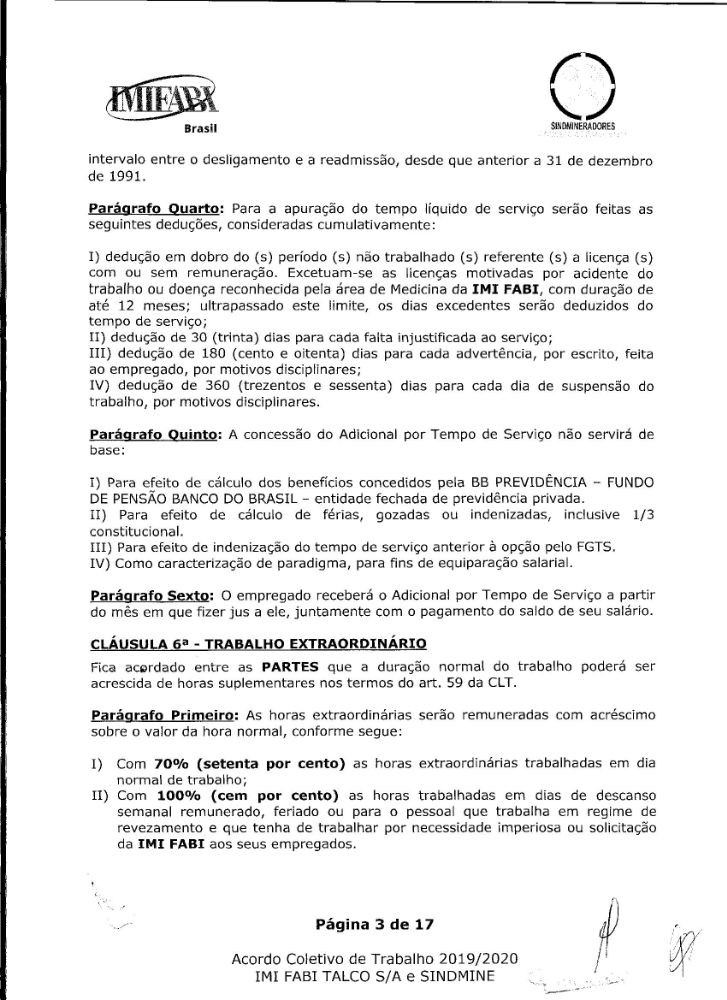 IMIFABI
Brasil

SINDMINERADORES

intervalo entre o desligamento e a readmissão, desde que anterior a 31 de dezembro de 1991.

Parágrafo Quarto: Para a apuração do tempo líquido de serviço serão feitas as seguintes deduções, consideradas cumulativamente:

I) dedução em dobro do (s) período (s) não trabalhado (s) referente (s) a licença (s) com ou sem remuneração. Excetuam-se as licenças motivadas por acidente do trabalho ou doença reconhecida pela área de Medicina da IMI FABI, com duração de até 12 meses; ultrapassado este limite, os dias excedentes serão deduzidos do tempo de serviço;
II) dedução de 30 (trinta) dias para cada falta injustificada ao serviço;
III) dedução de 180 (cento e oitenta) dias para cada advertência, por escrito, feita ao empregado, por motivos disciplinares;
IV) dedução de 360 (trezentos e sessenta) dias para cada dia de suspensão do trabalho, por motivos disciplinares.

Parágrafo Quinto: A concessão do Adicional por Tempo de Serviço não servirá de base:

I) Para efeito de cálculo dos benefícios concedidos pela BB PREVIDÊNCIA – FUNDO DE PENSÃO BANCO DO BRASIL – entidade fechada de previdência privada.
II) Para efeito de cálculo de férias, gozadas ou indenizadas, inclusive 1/3 constitucional.
III) Para efeito de indenização do tempo de serviço anterior à opção pelo FGTS.
IV) Como caracterização de paradigma, para fins de equiparação salarial.

Parágrafo Sexto: O empregado receberá o Adicional por Tempo de Serviço a partir do mês em que fizer jus a ele, juntamente com o pagamento do saldo de seu salário.

CLÁUSULA 6ª - TRABALHO EXTRAORDINÁRIO

Fica acordado entre as PARTES que a duração normal do trabalho poderá ser acrescida de horas suplementares nos termos do art. 59 da CLT.

Parágrafo Primeiro: As horas extraordinárias serão remuneradas com acréscimo sobre o valor da hora normal, conforme segue:

I) Com 70% (setenta por cento) as horas extraordinárias trabalhadas em dia normal de trabalho;
II) Com 100% (cem por cento) as horas trabalhadas em dias de descanso semanal remunerado, feriado ou para o pessoal que trabalha em regime de revezamento e que tenha de trabalhar por necessidade imperiosa ou solicitação da IMI FABI aos seus empregados.

Página 3 de 17

Acordo Coletivo de Trabalho 2019/2020
IMI FABI TALCO S/A e SINDMINE